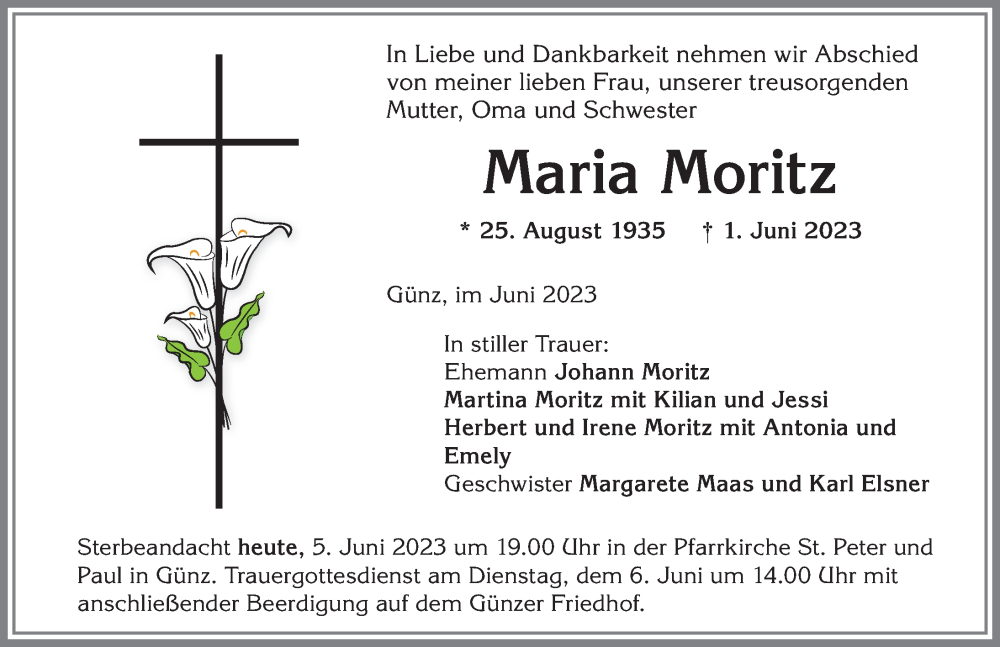 In Liebe und Dankbarkeit nehmen wir Abschied von meiner lieben Frau, unserer treusorgenden Mutter, Oma und Schwester

Maria Moritz

* 25. August 1935 † 1. Juni 2023

Günz, im Juni 2023

In stiller Trauer:
Ehemann Johann Moritz
Martina Moritz mit Kilian und Jessi
Herbert und Irene Moritz mit Antonia und Emely
Geschwister Margarete Maas und Karl Elsner

Sterbeandacht heute, 5. Juni 2023 um 19.00 Uhr in der Pfarrkirche St. Peter und Paul in Günz. Trauergottesdienst am Dienstag, dem 6. Juni um 14.00 Uhr mit anschließender Beerdigung auf dem Günzer Friedhof.